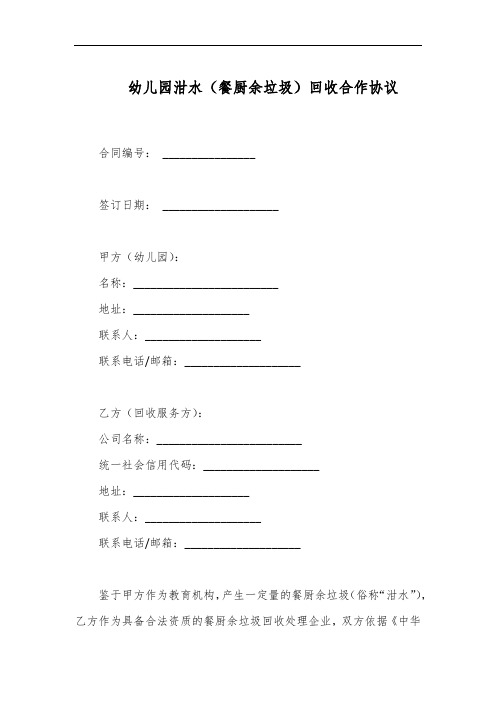 幼儿园泔水（餐厨余垃圾）回收合作协议

合同编号：________________

签订日期：____________________

甲方（幼儿园）：

名称：_________________________

地址：____________________

联系人：____________________

联系电话/邮箱：____________________

乙方（回收服务方）：

公司名称：_________________________

统一社会信用代码：____________________

地址：____________________

联系人：____________________

联系电话/邮箱：____________________

鉴于甲方作为教育机构，产生一定量的餐厨余垃圾（俗称“泔水”），乙方作为具备合法资质的餐厨余垃圾回收处理企业，双方依据《中华